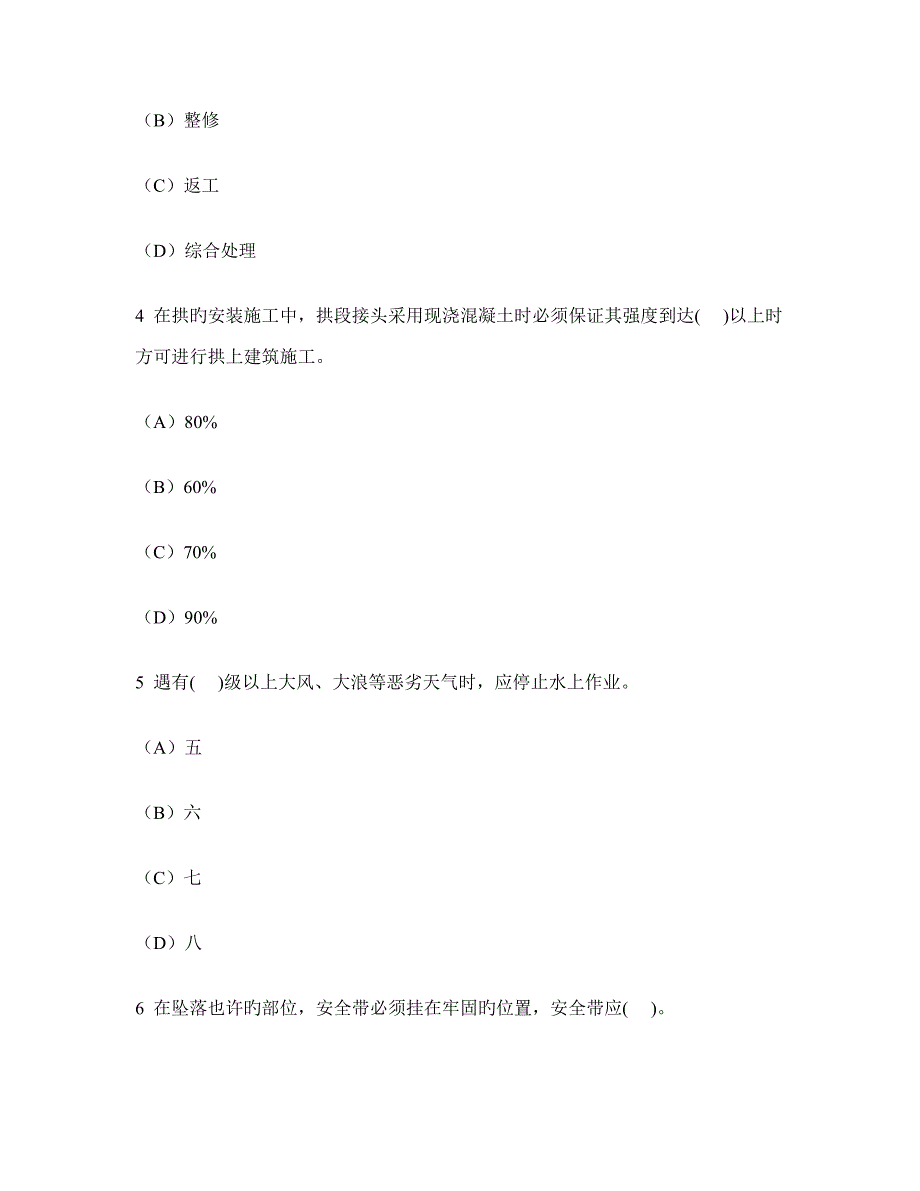 （B）整修

（C）返工

（D）综合处理

4 在拱旳安装施工中，拱段接头采用现浇混凝土时必须保证其强度到达(　)以上时方可进行拱上建筑施工。

（A）80%

（B）60%

（C）70%

（D）90%

5 遇有(　)级以上大风、大浪等恶劣天气时，应停止水上作业。

（A）五

（B）六

（C）七

（D）八

6 在坠落也许旳部位，安全带必须挂在牢固旳位置，安全带应(　)。